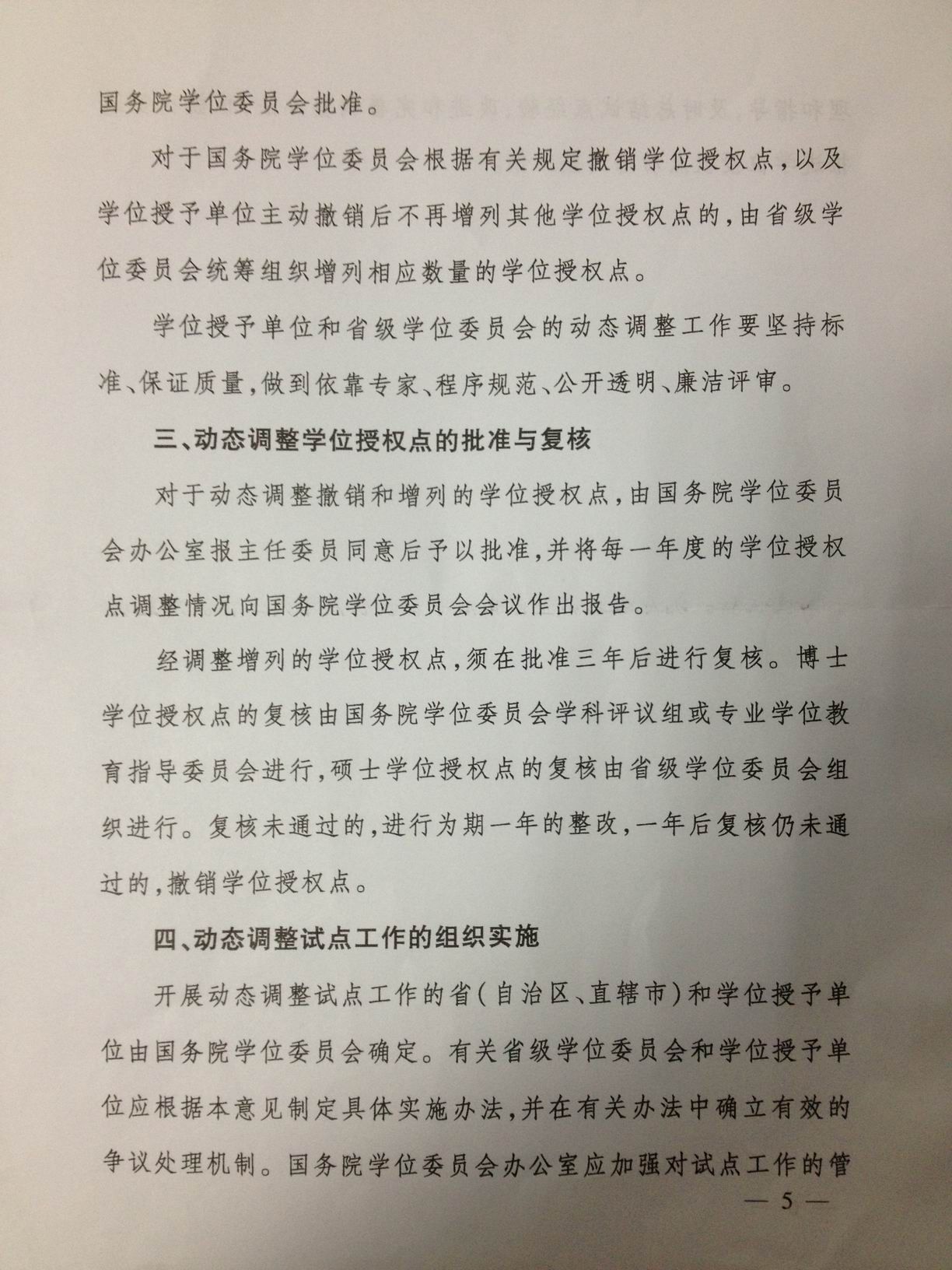 国务院学位委员会批准。

对于国务院学位委员会根据有关规定撤销学位授权点，以及学位授予单位主动撤销后不再增列其他学位授权点的，由省级学位委员会统筹组织增列相应数量的学位授权点。

学位授予单位和省级学位委员会的动态调整工作要坚持标准、保证质量，做到依靠专家、程序规范、公开透明、廉洁评审。

三、动态调整学位授权点的批准与复核

对于动态调整撤销和增列的学位授权点，由国务院学位委员会办公室报主任委员同意后予以批准，并将每一年度的学位授权点调整情况向国务院学位委员会会议作出报告。

经调整增列的学位授权点，须在批准三年后进行复核。博士学位授权点的复核由国务院学位委员会学科评议组或专业学位教育指导委员会进行，硕士学位授权点的复核由省级学位委员会组织进行。复核未通过的，进行为期一年的整改，一年后复核仍未通过的，撤销学位授权点。

四、动态调整试点工作的组织实施

开展动态调整试点工作的省(自治区、直辖市)和学位授予单位由国务院学位委员会确定。有关省级学位委员会和学位授予单位应根据本意见制定具体实施办法，并在有关办法中确立有效的争议处理机制。国务院学位委员会办公室应加强对试点工作的管

— 5 —